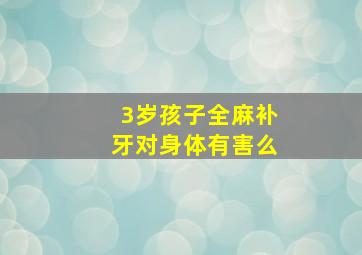 3岁孩子全麻补牙对身体有害么